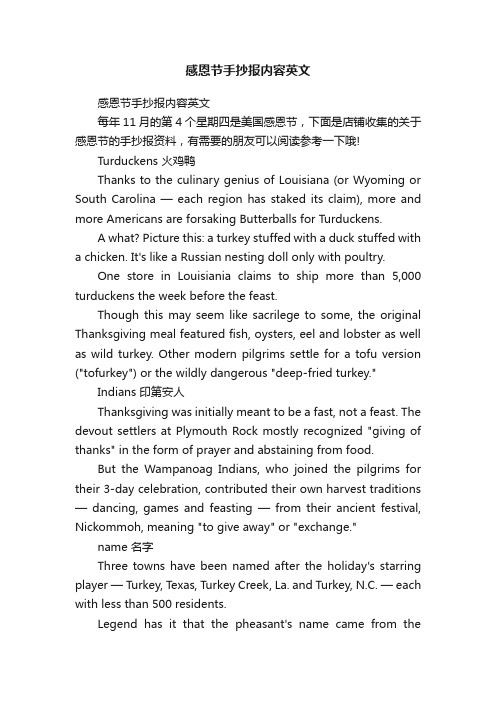 感恩节手抄报内容英文

感恩节手抄报内容英文

每年 11 月的第 4 个星期四是美国感恩节，下面是店铺收集的关于感恩节的手抄报资料，有需要的朋友可以阅读参考一下哦!

Turduckens 火鸡鸭

Thanks to the culinary genius of Louisiana (or Wyoming or South Carolina — each region has staked its claim), more and more Americans are forsaking Butterballs for Turduckens.

A what? Picture this: a turkey stuffed with a duck stuffed with a chicken. It's like a Russian nesting doll only with poultry.

One store in Louisiania claims to ship more than 5,000 turduckens the week before the feast.

Though this may seem like sacrilege to some, the original Thanksgiving meal featured fish, oysters, eel and lobster as well as wild turkey. Other modern pilgrims settle for a tofu version ("tofurkey") or the wildly dangerous "deep-fried turkey."

Indians 印第安人

Thanksgiving was initially meant to be a fast, not a feast. The devout settlers at Plymouth Rock mostly recognized "giving of thanks" in the form of prayer and abstaining from food.

But the Wampanoag Indians, who joined the pilgrims for their 3-day celebration, contributed their own harvest traditions — dancing, games and feasting — from their ancient festival, Nickommoh, meaning "to give away" or "exchange."

name 名字

Three towns have been named after the holiday's starring player — Turkey, Texas, Turkey Creek, La. and Turkey, N.C. — each with less than 500 residents.

Legend has it that the pheasant's name came from the